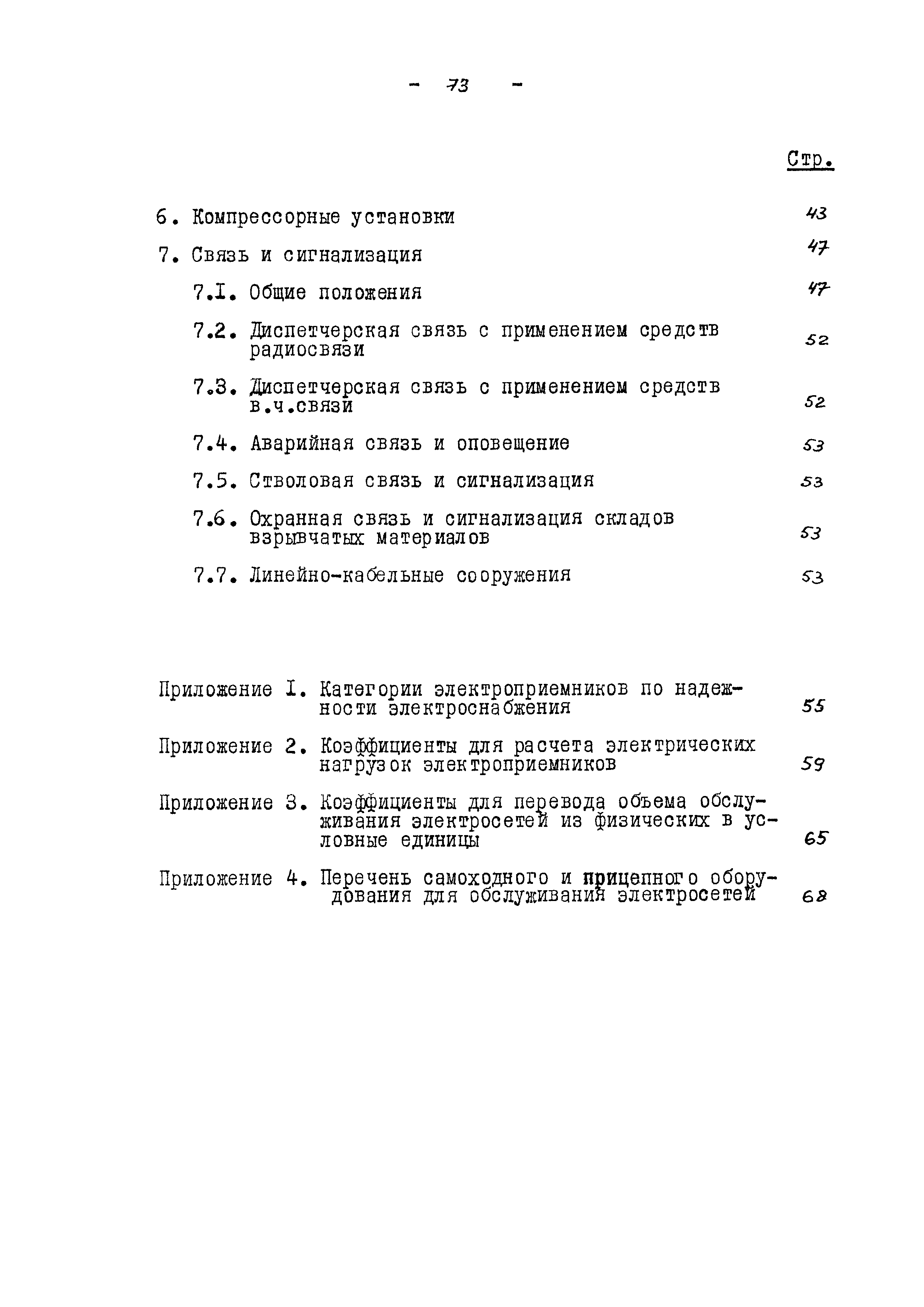 - 73 -

Стр.

6. Компрессорные установки 43

7. Связь и сигнализация 47

7.I. Общие положения 47

7.2. Диспетчерская связь с применением средств радиосвязи 52

7.3. Диспетчерская связь с применением средств в.ч.связи 52

7.4. Аварийная связь и оповещение 53

7.5. Стволовая связь и сигнализация 53

7.6. Охранная связь и сигнализация складов взрывчатых материалов 53

7.7. Линейно-кабельные сооружения 53

Приложение I. Категории электроприемников по надежности электроснабжения 55

Приложение 2. Коэффициенты для расчета электрических нагрузок электроприемников 59

Приложение 3. Коэффициенты для перевода объема обслуживания электросетей из физических в условные единицы 65

Приложение 4. Перечень самоходного и прицепного оборудования для обслуживания электросетей 68